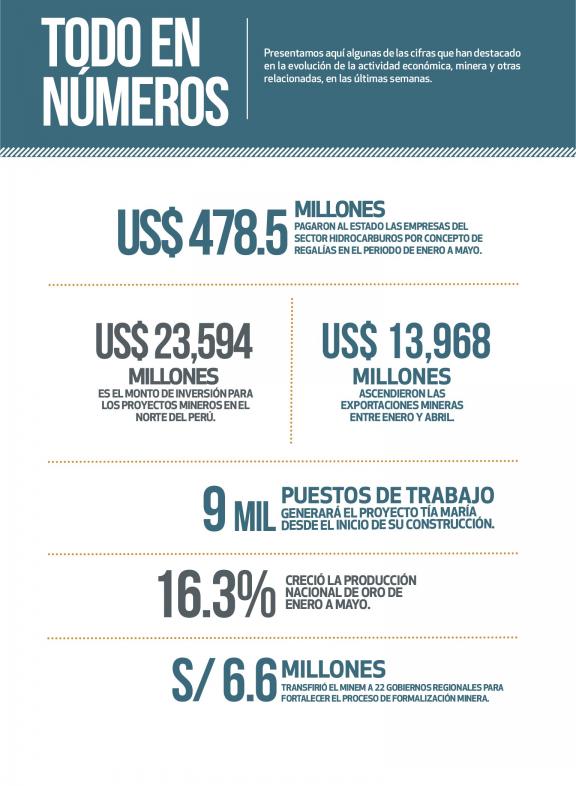 TODO EN NÚMEROS

Presentamos aquí algunas de las cifras que han destacado en la evolución de la actividad económica, minera y otras relacionadas, en las últimas semanas.

US$ 478.5 MILLONES
PAGARON AL ESTADO LAS EMPRESAS DEL SECTOR HIDROCARBUROS POR CONCEPTO DE REGALÍAS EN EL PERIODO DE ENERO A MAYO.

US$ 23,594 MILLONES
ES EL MONTO DE INVERSIÓN PARA LOS PROYECTOS MINEROS EN EL NORTE DEL PERÚ.

US$ 13,968 MILLONES
ASCENDIERON LAS EXPORTACIONES MINERAS ENTRE ENERO Y ABRIL.

9 MIL PUESTOS DE TRABAJO
GENERARÁ EL PROYECTO TÍA MARÍA DESDE EL INICIO DE SU CONSTRUCCIÓN.

16.3%
CRECIÓ LA PRODUCCIÓN NACIONAL DE ORO DE ENERO A MAYO.

S/ 6.6 MILLONES
TRANSFIRIÓ EL MINEM A 22 GOBIERNOS REGIONALES PARA FORTALECER EL PROCESO DE FORMALIZACIÓN MINERA.